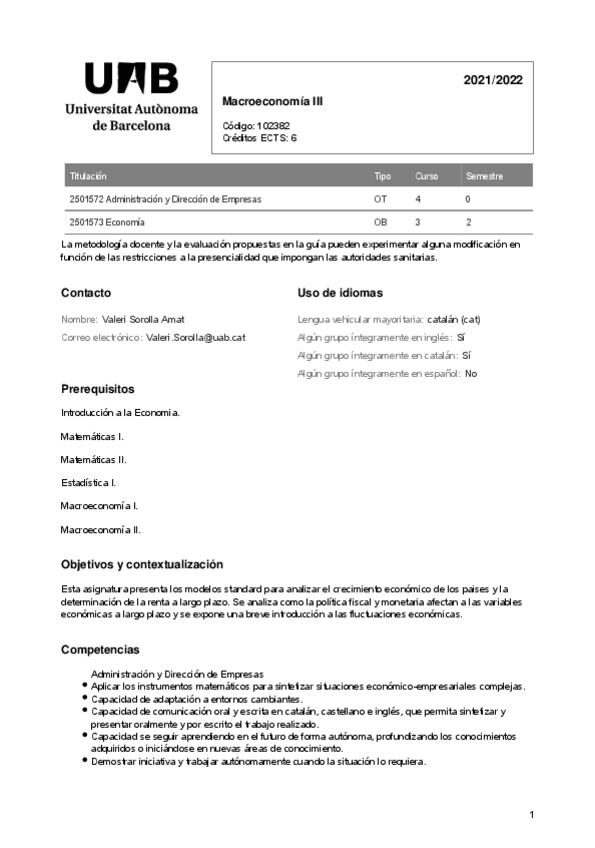 UAB
Universitat Autònoma de Barcelona

2021/2022

Macroeconomía III

Código: 102382
Créditos ECTS: 6

| Titulación | Tipo | Curso | Semestre |
|---|---|---|---|
| 2501572 Administración y Dirección de Empresas | OT | 4 | 0 |
| 2501573 Economía | OB | 3 | 2 |

La metodología docente y la evaluación propuestas en la guía pueden experimentar alguna modificación en función de las restricciones a la presencialidad que impongan las autoridades sanitarias.

Contacto

Nombre: Valeri Sorolla Amat

Correo electrónico: Valeri.Sorolla@uab.cat

Uso de idiomas

Lengua vehicular mayoritaria: catalán (cat)

Algún grupo íntegramente en inglés: Sí

Algún grupo íntegramente en catalán: Sí

Algún grupo íntegramente en español: No

Prerequisitos

Introducción a la Economia.

Matemáticas I.

Matemáticas II.

Estadística I.

Macroeconomía I.

Macroeconomía II.

Objetivos y contextualización

Esta asignatura presenta los modelos standard para analizar el crecimiento económico de los paises y la determinación de la renta a largo plazo. Se analiza como la política fiscal y monetaria afectan a las variables económicas a largo plazo y se expone una breve introducción a las fluctuaciones económicas.

Competencias

Administración y Dirección de Empresas
• Aplicar los instrumentos matemáticos para sintetizar situaciones económico-empresariales complejas.
• Capacidad de adaptación a entornos cambiantes.
• Capacidad de comunicación oral y escrita en catalán, castellano e inglés, que permita sintetizar y presentar oralmente y por escrito el trabajo realizado.
• Capacidad se seguir aprendiendo en el futuro de forma autónoma, profundizando los conocimientos adquiridos o iniciándose en nuevas áreas de conocimiento.
• Demostrar iniciativa y trabajar autónomamente cuando la situación lo requiera.

1